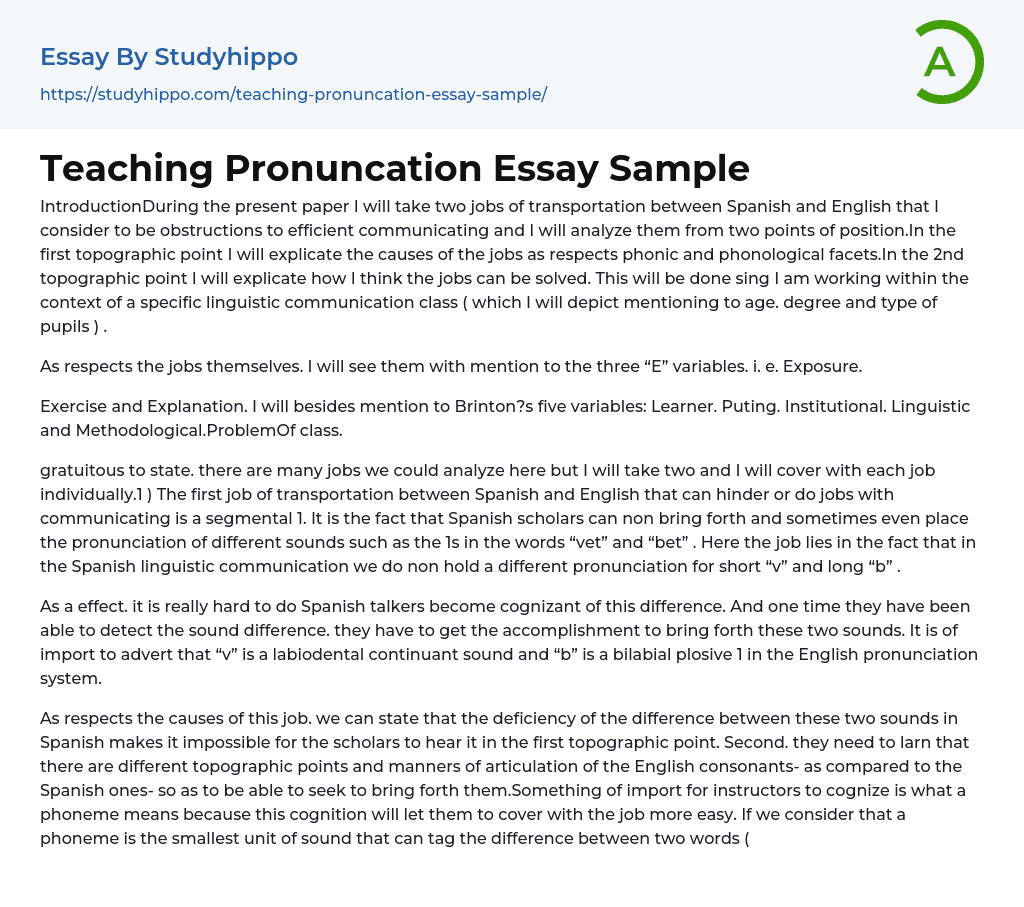 Essay By Studyhippo

https://studyhippo.com/teaching-pronuncation-essay-sample/

A

Teaching Pronuncation Essay Sample

IntroductionDuring the present paper I will take two jobs of transportation between Spanish and English that I consider to be obstructions to efficient communicating and I will analyze them from two points of position.In the first topographic point I will explicate the causes of the jobs as respects phonic and phonological facets.In the 2nd topographic point I will explicate how I think the jobs can be solved. This will be done sing I am working within the context of a specific linguistic communication class ( which I will depict mentioning to age. degree and type of pupils ) .

As respects the jobs themselves. I will see them with mention to the three “E” variables. i. e. Exposure.

Exercise and Explanation. I will besides mention to Brinton?s five variables: Learner. Puting. Institutional. Linguistic and Methodological.ProblemOf class.

gratuitous to state. there are many jobs we could analyze here but I will take two and I will cover with each job individually.1 ) The first job of transportation between Spanish and English that can hinder or do jobs with communicating is a segmental 1. It is the fact that Spanish scholars can non bring forth and sometimes even place the pronunciation of different sounds such as the 1s in the words “vet” and “bet” . Here the job lies in the fact that in the Spanish linguistic communication we do non hold a different pronunciation for short “v” and long “b” .

As a effect. it is really hard to do Spanish talkers become cognizant of this difference. And one time they have been able to detect the sound difference. they have to get the accomplishment to bring forth these two sounds. It is of import to advert that “v” is a labiodental continuant sound and “b” is a bilabial plosive 1 in the English pronunciation system.

As respects the causes of this job. we can state that the deficiency of the difference between these two sounds in Spanish makes it impossible for the scholars to hear it in the first topographic point. Second. they need to larn that there are different topographic points and manners of articulation of the English consonants- as compared to the Spanish ones- so as to be able to seek to bring forth them.Something of import for instructors to cognize is what a phoneme means because this cognition will let them to cover with the job more easy. If we consider that a phoneme is the smallest unit of sound that can tag the difference between two words (